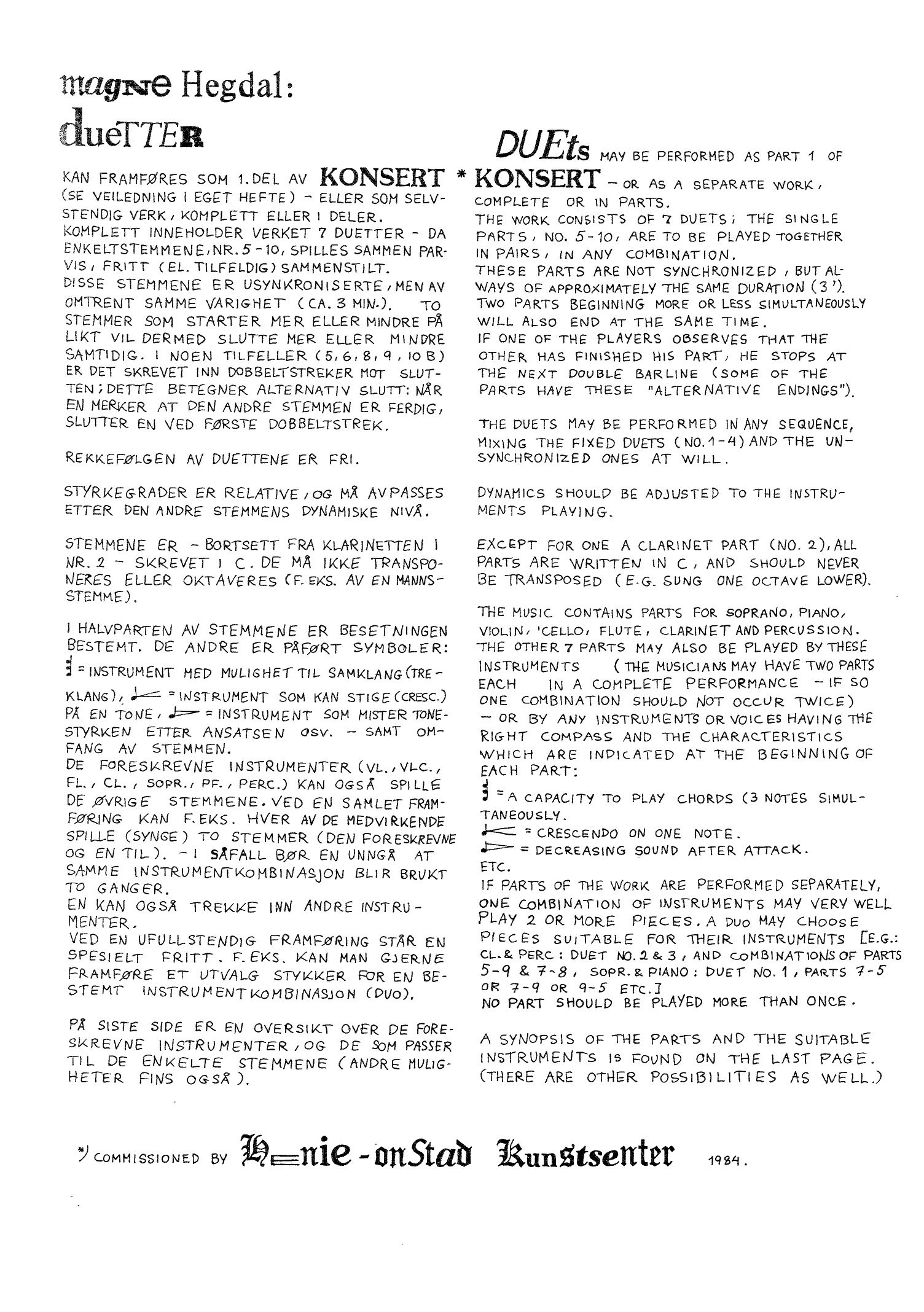 magne Hegdal:
dueTTER

KAN FRAMFØRES SOM 1. DEL AV KONSERT * (SE VEILEDNING I EGET HEFTE) - ELLER SOM SELVSTENDIG VERK, KOMPLETT ELLER I DELER. KOMPLETT INNEHOLDER VERKET 7 DUETTER - DA ENKELTSTEMMENE, NR. 5-10, SPILLES SAMMEN PARVIS, FRITT (EL. TILFELDIG) SAMMENSTILT. DISSE STEMMENE ER USYNKRONISERTE, MEN AV OMTRENT SAMME VARIGHET (CA. 3 MIN.). TO STEMMER SOM STARTER MER ELLER MINDRE PÅ LIKT VIL DERMED SLUTTE MER ELLER MINDRE SAMTIDIG. I NOEN TILFELLER (5, 6, 8, 9, 10 B) ER DET SKREVET INN DOBBELTSTREKER MOT SLUTTEN; DETTE BETEGNER ALTERNATIV SLUTT: NÅR EN MERKER AT DEN ANDRE STEMMEN ER FERDIG, SLUTTER EN VED FØRSTE DOBBELTSTREK.

REKKEFØLGEN AV DUETTENE ER FRI.

STYRKEGRADER ER RELATIVE, OG MÅ AVPASSES ETTER DEN ANDRE STEMMENS DYNAMISKE NIVÅ.

STEMMENE ER - BORTSETT FRA KLARINETTEN I NR. 2 - SKREVET I C. DE MÅ IKKE TRANSPONERES ELLER OKTAVERES (F. EKS. AV EN MANNSSTEMME).

I HALVPARTEN AV STEMMENE ER BESETNINGEN BESTEMT. DE ANDRE ER PÅFØRT SYMBOLER: = INSTRUMENT MED MULIGHET TIL SAMKLANG (TREKLANG), = INSTRUMENT SOM KAN STIGE (CRESC.) PÅ EN TONE, = INSTRUMENT SOM MISTER TONESTYRKEN ETTER ANSATSEN OSV. - SAMT OMFANG AV STEMMEN.
DE FORESKREVNE INSTRUMENTER (VL., VLC., FL., CL., SOPR., PF., PERC.) KAN OGSÅ SPILLE DE ØVRIGE STEMMENE. VED EN SAMLET FRAMFØRING KAN F. EKS. HVER AV DE MEDVIRKENDE SPILLE (SYNGE) TO STEMMER (DEN FORESKREVNE OG EN TIL). - I SÅFALL BØR EN UNNGÅ AT SAMME INSTRUMENTKOMBINASJON BLIR BRUKT TO GANGER.
EN KAN OGSÅ TREKKE INN ANDRE INSTRUMENTER.
VED EN UFULLSTENDIG FRAMFØRING STÅR EN SPESIELT FRITT. F. EKS. KAN MAN GJERNE FRAMFØRE ET UTVALG STYKKER FOR EN BESTEMT INSTRUMENTKOMBINASJON (DUO).

PÅ SISTE SIDE ER EN OVERSIKT OVER DE FORESKREVNE INSTRUMENTER, OG DE SOM PASSER TIL DE ENKELTE STEMMENE (ANDRE MULIGHETER FINS OGSÅ).

DUEts MAY BE PERFORMED AS PART 1 OF KONSERT - OR AS A SEPARATE WORK, COMPLETE OR IN PARTS.
THE WORK CONSISTS OF 7 DUETS; THE SINGLE PARTS, NO. 5-10, ARE TO BE PLAYED TOGETHER IN PAIRS, IN ANY COMBINATION.
THESE PARTS ARE NOT SYNCHRONIZED, BUT ALWAYS OF APPROXIMATELY THE SAME DURATION (3'). TWO PARTS BEGINNING MORE OR LESS SIMULTANEOUSLY WILL ALSO END AT THE SAME TIME.
IF ONE OF THE PLAYERS OBSERVES THAT THE OTHER HAS FINISHED HIS PART, HE STOPS AT THE NEXT DOUBLE BARLINE (SOME OF THE PARTS HAVE THESE "ALTERNATIVE ENDINGS").

THE DUETS MAY BE PERFORMED IN ANY SEQUENCE, MIXING THE FIXED DUETS (NO. 1-4) AND THE UNSYNCHRONIZED ONES AT WILL.

DYNAMICS SHOULD BE ADJUSTED TO THE INSTRUMENTS PLAYING.

EXCEPT FOR ONE A CLARINET PART (NO. 2), ALL PARTS ARE WRITTEN IN C, AND SHOULD NEVER BE TRANSPOSED (E.G. SUNG ONE OCTAVE LOWER).

THE MUSIC CONTAINS PARTS FOR SOPRANO, PIANO, VIOLIN, 'CELLO, FLUTE, CLARINET AND PERCUSSION. THE OTHER 7 PARTS MAY ALSO BE PLAYED BY THESE INSTRUMENTS (THE MUSICIANS MAY HAVE TWO PARTS EACH IN A COMPLETE PERFORMANCE - IF SO ONE COMBINATION SHOULD NOT OCCUR TWICE) - OR BY ANY INSTRUMENTS OR VOICES HAVING THE RIGHT COMPASS AND THE CHARACTERISTICS WHICH ARE INDICATED AT THE BEGINNING OF EACH PART:
= A CAPACITY TO PLAY CHORDS (3 NOTES SIMULTANEOUSLY.
= CRESCENDO ON ONE NOTE.
= DECREASING SOUND AFTER ATTACK.
ETC.
IF PARTS OF THE WORK ARE PERFORMED SEPARATELY, ONE COMBINATION OF INSTRUMENTS MAY VERY WELL PLAY 2 OR MORE PIECES. A DUO MAY CHOOSE PIECES SUITABLE FOR THEIR INSTRUMENTS [E.G.: CL. & PERC: DUET NO. 2 & 3, AND COMBINATIONS OF PARTS 5-9 & 7-8, SOPR. & PIANO: DUET NO. 1, PARTS 7-5 OR 7-9 OR 9-5 ETC.]
NO PART SHOULD BE PLAYED MORE THAN ONCE.

A SYNOPSIS OF THE PARTS AND THE SUITABLE INSTRUMENTS IS FOUND ON THE LAST PAGE. (THERE ARE OTHER POSSIBILITIES AS WELL.)

*) COMMISSIONED BY Henie-onStad Kunstsenter 1984.